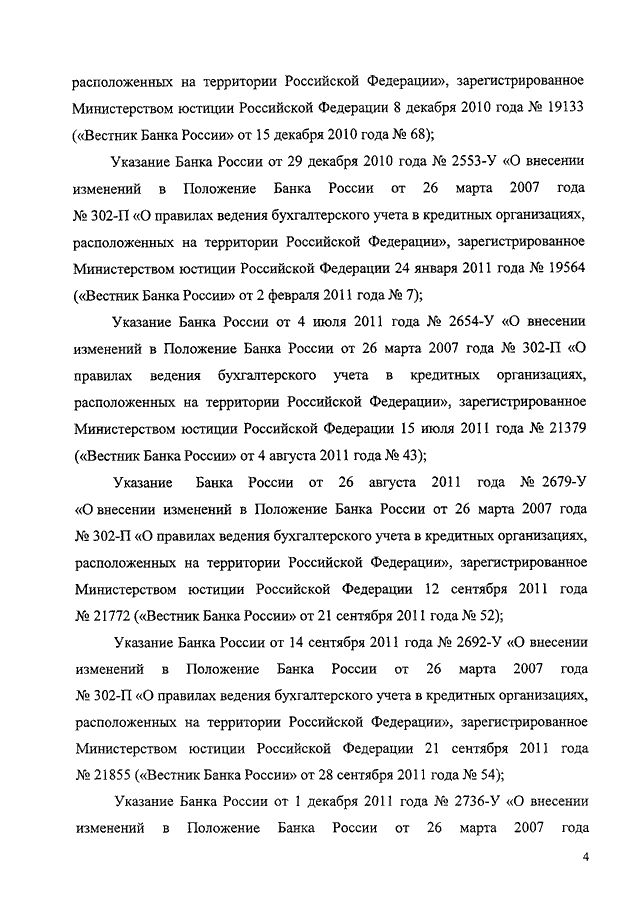 расположенных на территории Российской Федерации», зарегистрированное Министерством юстиции Российской Федерации 8 декабря 2010 года № 19133 («Вестник Банка России» от 15 декабря 2010 года № 68);

Указание Банка России от 29 декабря 2010 года № 2553-У «О внесении изменений в Положение Банка России от 26 марта 2007 года № 302-П «О правилах ведения бухгалтерского учета в кредитных организациях, расположенных на территории Российской Федерации», зарегистрированное Министерством юстиции Российской Федерации 24 января 2011 года № 19564 («Вестник Банка России» от 2 февраля 2011 года № 7);

Указание Банка России от 4 июля 2011 года № 2654-У «О внесении изменений в Положение Банка России от 26 марта 2007 года № 302-П «О правилах ведения бухгалтерского учета в кредитных организациях, расположенных на территории Российской Федерации», зарегистрированное Министерством юстиции Российской Федерации 15 июля 2011 года № 21379 («Вестник Банка России» от 4 августа 2011 года № 43);

Указание Банка России от 26 августа 2011 года № 2679-У «О внесении изменений в Положение Банка России от 26 марта 2007 года № 302-П «О правилах ведения бухгалтерского учета в кредитных организациях, расположенных на территории Российской Федерации», зарегистрированное Министерством юстиции Российской Федерации 12 сентября 2011 года № 21772 («Вестник Банка России» от 21 сентября 2011 года № 52);

Указание Банка России от 14 сентября 2011 года № 2692-У «О внесении изменений в Положение Банка России от 26 марта 2007 года № 302-П «О правилах ведения бухгалтерского учета в кредитных организациях, расположенных на территории Российской Федерации», зарегистрированное Министерством юстиции Российской Федерации 21 сентября 2011 года № 21855 («Вестник Банка России» от 28 сентября 2011 года № 54);

Указание Банка России от 1 декабря 2011 года № 2736-У «О внесении изменений в Положение Банка России от 26 марта 2007 года

4